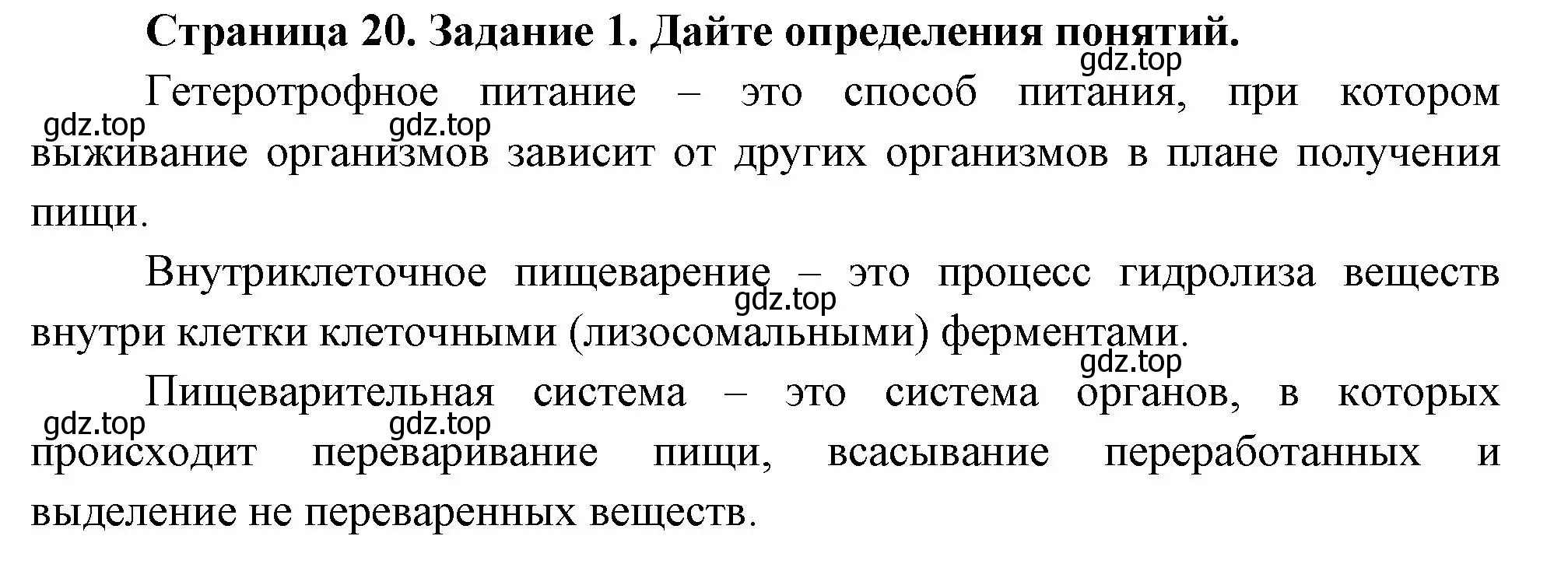 Страница 20. Задание 1. Дайте определения понятий.

gdz.top

Гетеротрофное питание – это способ питания, при котором выживание организмов зависит от других организмов в плане получения пищи.

gdz.top gdz.top

Внутриклеточное пищеварение – это процесс гидролиза веществ внутри клетки клеточными (лизосомальными) ферментами.

gdz.top

gdz.top

Пищеварительная система – это система органов, в которых происходит переваривание пищи, всасывание переработанных и выделение не переваренных веществ.

gdz.top gdz.top